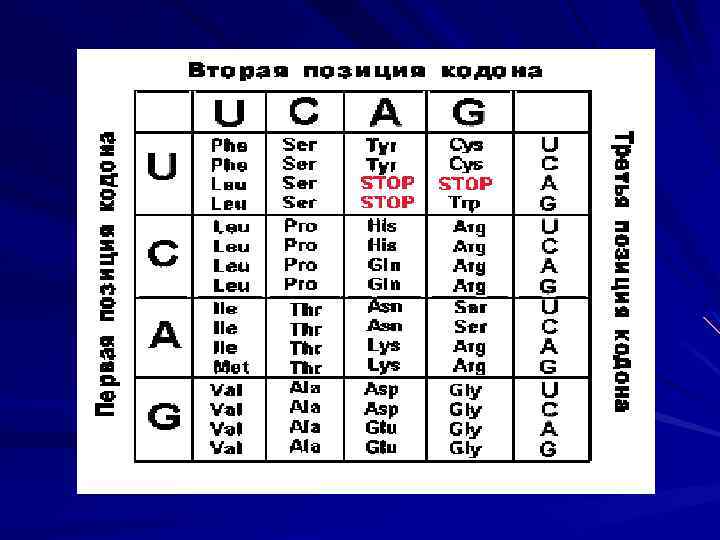 Вторая позиция кодона

Первая позиция кодона

| | U | C | A | G | |
|---|---|---|---|---|---|
| U | Phe Phe Leu Leu | Ser Ser Ser Ser | Tyr Tyr STOP STOP | Cys Cys STOP Trp | U C A G |
| C | Leu Leu Leu Leu | Pro Pro Pro Pro | His His Gln Gln | Arg Arg Arg Arg | U C A G |
| A | Ile Ile Ile Met | Thr Thr Thr Thr | Asn Asn Lys Lys | Ser Ser Arg Arg | U C A G |
| G | Val Val Val Val | Ala Ala Ala Ala | Asp Asp Glu Glu | Gly Gly Gly Gly | U C A G |

Третья позиция кодона